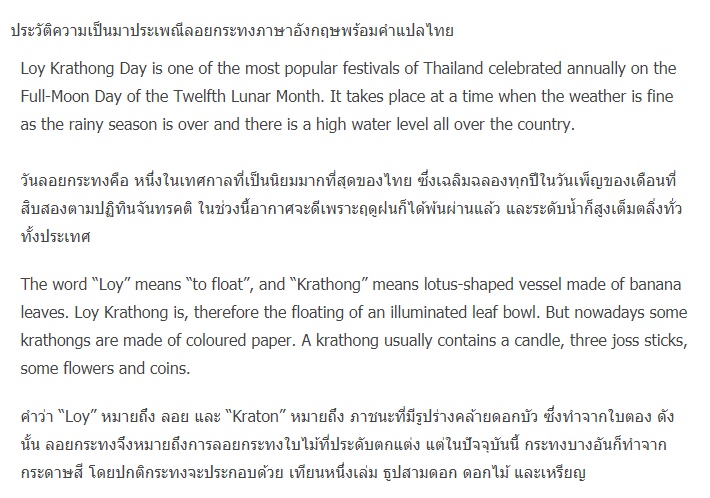 ประวัติความเป็นมาประเพณีลอยกระทงภาษาอังกฤษพร้อมคำแปลไทย

Loy Krathong Day is one of the most popular festivals of Thailand celebrated annually on the Full-Moon Day of the Twelfth Lunar Month. It takes place at a time when the weather is fine as the rainy season is over and there is a high water level all over the country.

วันลอยกระทงคือ หนึ่งในเทศกาลที่เป็นนิยมมากที่สุดของไทย ซึ่งเฉลิมฉลองทุกปีในวันเพ็ญของเดือนที่สิบสองตามปฏิทินจันทรคติ ในช่วงนี้อากาศจะดีเพราะฤดูฝนก็ได้พ้นผ่านแล้ว และระดับน้ำก็สูงเต็มตลิ่งทั่วทั้งประเทศ

The word "Loy" means "to float", and "Krathong" means lotus-shaped vessel made of banana leaves. Loy Krathong is, therefore the floating of an illuminated leaf bowl. But nowadays some krathongs are made of coloured paper. A krathong usually contains a candle, three joss sticks, some flowers and coins.

คำว่า "Loy" หมายถึง ลอย และ "Kraton" หมายถึง ภาชนะที่มีรูปร่างคล้ายดอกบัว ซึ่งทำจากใบตอง ดังนั้น ลอยกระทงจึงหมายถึงการลอยกระทงใบไม้ที่ประดับตกแต่ง แต่ในปัจจุบันนี้ กระทงบางอันก็ทำจากกระดาษสี โดยปกติกระทงจะประกอบด้วย เทียนหนึ่งเล่ม ธูปสามดอก ดอกไม้ และเหรียญ